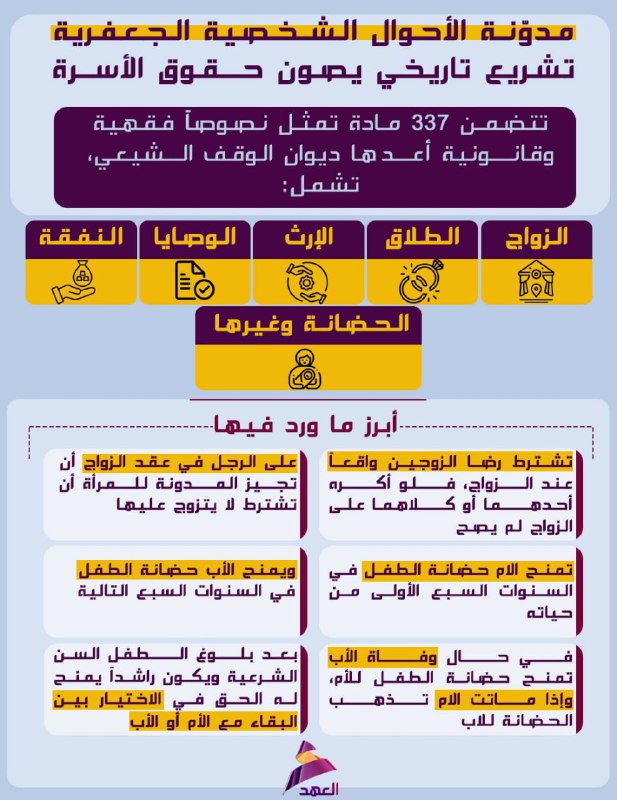 مدوّنة الأحوال الشخصية الجعفرية
تشريع تاريخي يصون حقوق الأسرة

تتضمن 337 مادة تمثل نصوصاً فقهية وقانونية أعدها ديوان الوقف الشيعي، تشمل:

الزواج
الطلاق
الإرث
الوصايا
النفقة
الحضانة وغيرها

أبرز ما ورد فيها

تشترط رضا الزوجين واقعاً عند الزواج، فلو أكره أحدهما أو كلاهما على الزواج لم يصح

على الرجل في عقد الزواج أن تجيز المدونة للمرأة أن تشترط لا يتزوج عليها

تمنح الام حضانة الطفل في السنوات السبع الأولى من حياته

ويمنح الأب حضانة الطفل في السنوات السبع التالية

في حال وفاة الأب تمنح حضانة الطفل للأم، وإذا ماتت الام تذهب الحضانة للاب

بعد بلوغ الطفل السن الشرعية ويكون راشداً يمنح له الحق في الاختيار بين البقاء مع الأم أو الأب

العهد